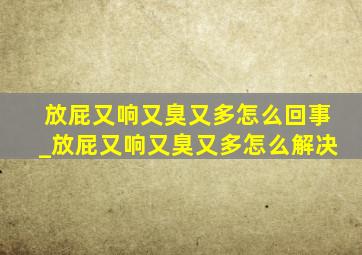 放屁又响又臭又多怎么回事_放屁又响又臭又多怎么解决